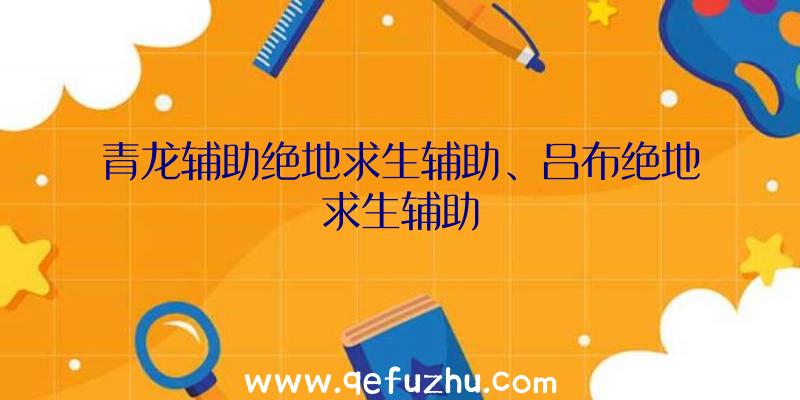 青龙辅助绝地求生辅助、吕布绝地求生辅助

www.qefuzhu.com